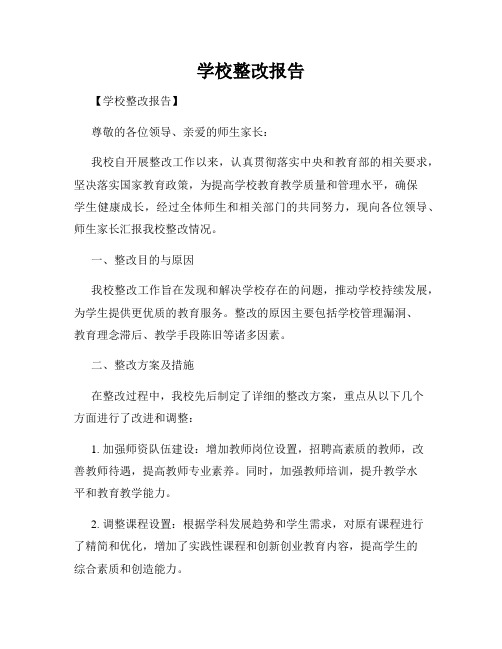 学校整改报告

【学校整改报告】

尊敬的各位领导、亲爱的师生家长：

我校自开展整改工作以来，认真贯彻落实中央和教育部的相关要求，坚决落实国家教育政策，为提高学校教育教学质量和管理水平，确保学生健康成长，经过全体师生和相关部门的共同努力，现向各位领导、师生家长汇报我校整改情况。

一、整改目的与原因

我校整改工作旨在发现和解决学校存在的问题，推动学校持续发展，为学生提供更优质的教育服务。整改的原因主要包括学校管理漏洞、教育理念滞后、教学手段陈旧等诸多因素。

二、整改方案及措施

在整改过程中，我校先后制定了详细的整改方案，重点从以下几个方面进行了改进和调整：

1. 加强师资队伍建设：增加教师岗位设置，招聘高素质的教师，改善教师待遇，提高教师专业素养。同时，加强教师培训，提升教学水平和教育教学能力。

2. 调整课程设置：根据学科发展趋势和学生需求，对原有课程进行了精简和优化，增加了实践性课程和创新创业教育内容，提高学生的综合素质和创造能力。